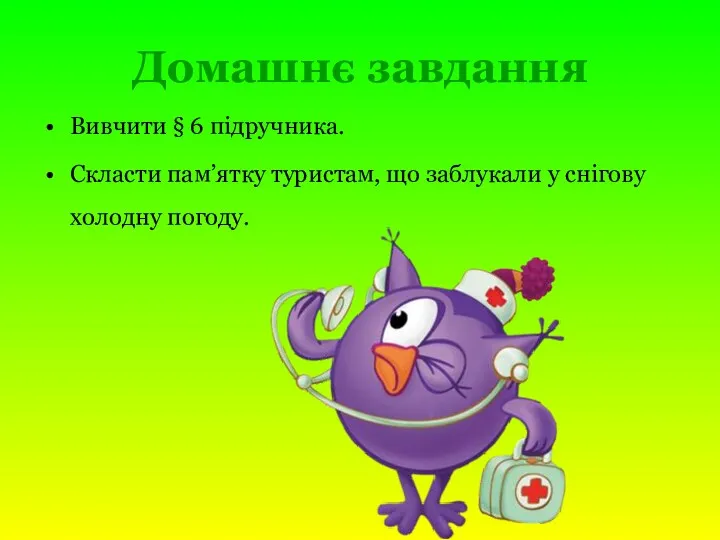 Домашнє завдання

• Вивчити § 6 підручника.

• Скласти пам’ятку туристам, що заблукали у снігову холодну погоду.